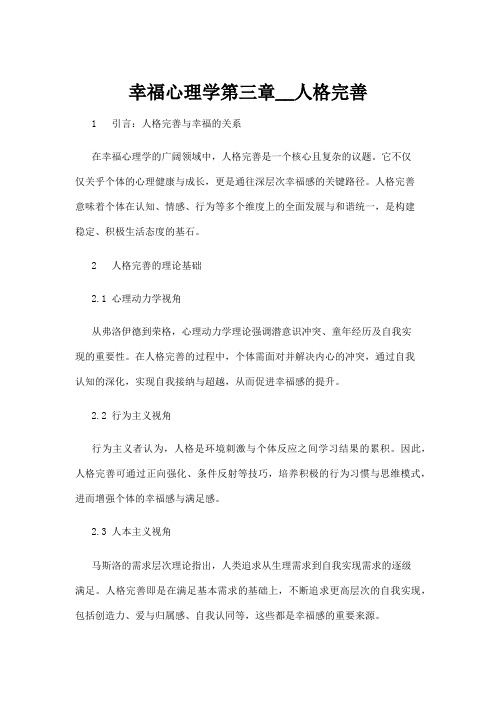 幸福心理学第三章__人格完善

1　引言：人格完善与幸福的关系

在幸福心理学的广阔领域中，人格完善是一个核心且复杂的议题。它不仅仅关乎个体的心理健康与成长，更是通往深层次幸福感的关键路径。人格完善意味着个体在认知、情感、行为等多个维度上的全面发展与和谐统一，是构建稳定、积极生活态度的基石。

2　人格完善的理论基础

2.1 心理动力学视角

从弗洛伊德到荣格，心理动力学理论强调潜意识冲突、童年经历及自我实现的重要性。在人格完善的过程中，个体需面对并解决内心的冲突，通过自我认知的深化，实现自我接纳与超越，从而促进幸福感的提升。

2.2 行为主义视角

行为主义者认为，人格是环境刺激与个体反应之间学习结果的累积。因此，人格完善可通过正向强化、条件反射等技巧，培养积极的行为习惯与思维模式，进而增强个体的幸福感与满足感。

2.3 人本主义视角

马斯洛的需求层次理论指出，人类追求从生理需求到自我实现需求的逐级满足。人格完善即是在满足基本需求的基础上，不断追求更高层次的自我实现，包括创造力、爱与归属感、自我认同等，这些都是幸福感的重要来源。